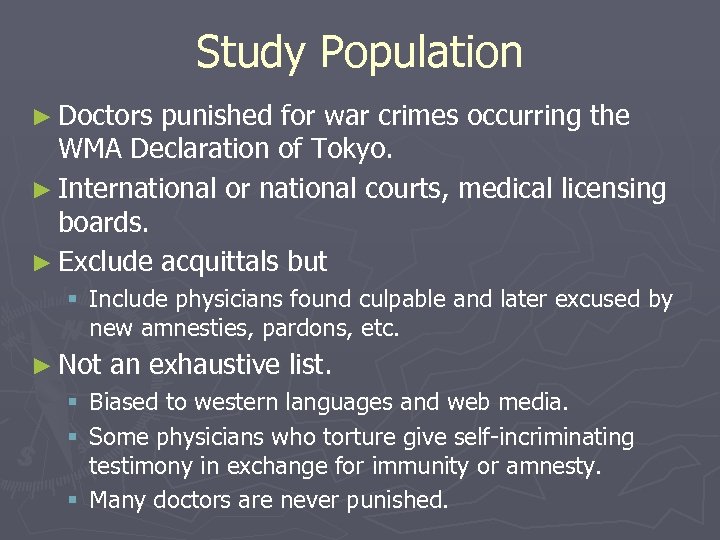 Study Population

► Doctors punished for war crimes occurring the WMA Declaration of Tokyo.

► International or national courts, medical licensing boards.

► Exclude acquittals but

▪ Include physicians found culpable and later excused by new amnesties, pardons, etc.

► Not an exhaustive list.

▪ Biased to western languages and web media.

▪ Some physicians who torture give self-incriminating testimony in exchange for immunity or amnesty.

▪ Many doctors are never punished.